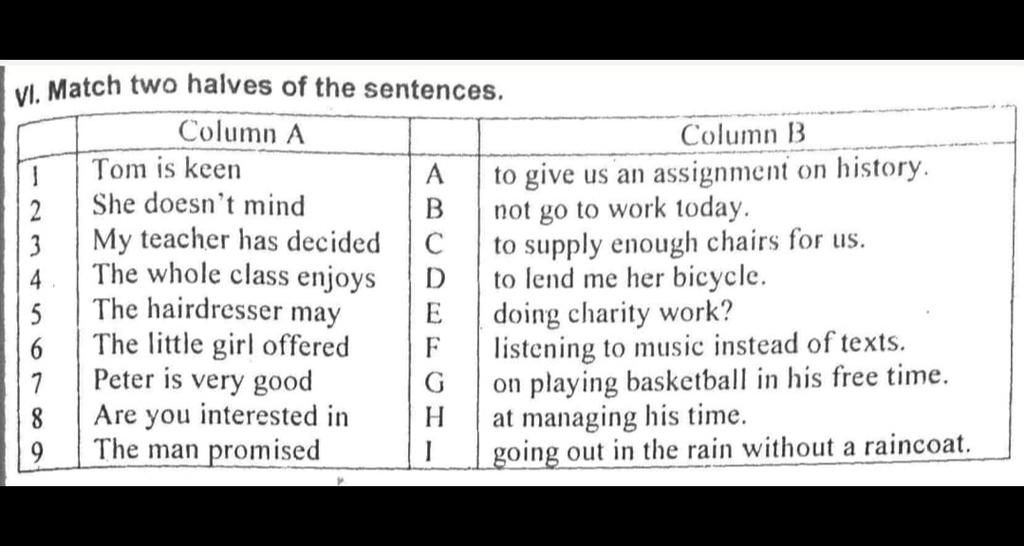 VI. Match two halves of the sentences.

| | Column A | | Column B |
|---|---|---|---|
| 1 | Tom is keen | A | to give us an assignment on history. |
| 2 | She doesn't mind | B | not go to work today. |
| 3 | My teacher has decided | C | to supply enough chairs for us. |
| 4 | The whole class enjoys | D | to lend me her bicycle. |
| 5 | The hairdresser may | E | doing charity work? |
| 6 | The little girl offered | F | listening to music instead of texts. |
| 7 | Peter is very good | G | on playing basketball in his free time. |
| 8 | Are you interested in | H | at managing his time. |
| 9 | The man promised | I | going out in the rain without a raincoat. |